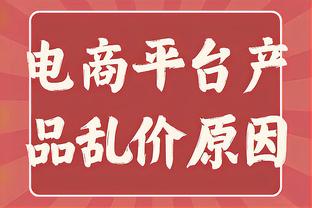 电商平台产品乱价原因